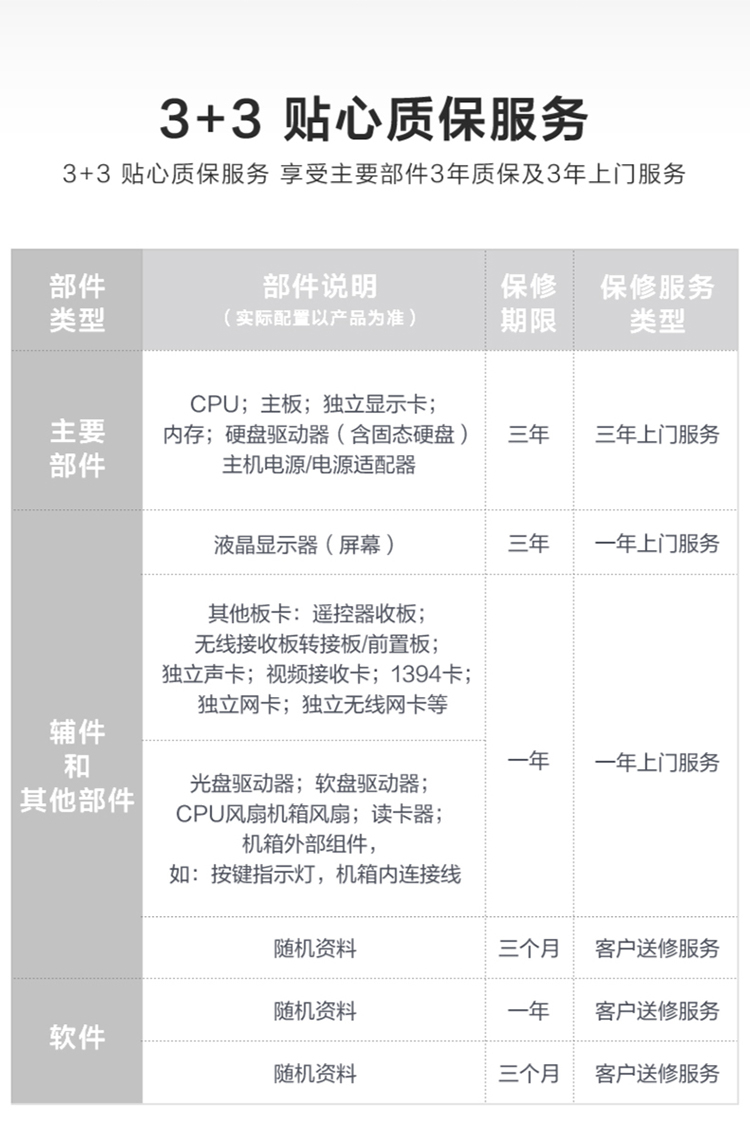 3+3 贴心质保服务

3+3 贴心质保服务 享受主要部件3年质保及3年上门服务

| 部件类型 | 部件说明（实际配置以产品为准） | 保修期限 | 保修服务类型 |
|---|---|---|---|
| 主要部件 | CPU；主板；独立显示卡；内存；硬盘驱动器（含固态硬盘）主机电源/电源适配器 | 三年 | 三年上门服务 |
| 辅件和其他部件 | 液晶显示器（屏幕） | 三年 | 一年上门服务 |
| 辅件和其他部件 | 其他板卡：遥控器收板；无线接收板转接板/前置板；独立声卡；视频接收卡；1394卡；独立网卡；独立无线网卡等 | 一年 | 一年上门服务 |
| 辅件和其他部件 | 光盘驱动器；软盘驱动器；CPU风扇机箱风扇；读卡器；机箱外部组件，如：按键指示灯，机箱内连接线 | 一年 | 一年上门服务 |
| 辅件和其他部件 | 随机资料 | 三个月 | 客户送修服务 |
| 软件 | 随机资料 | 一年 | 客户送修服务 |
| 软件 | 随机资料 | 三个月 | 客户送修服务 |